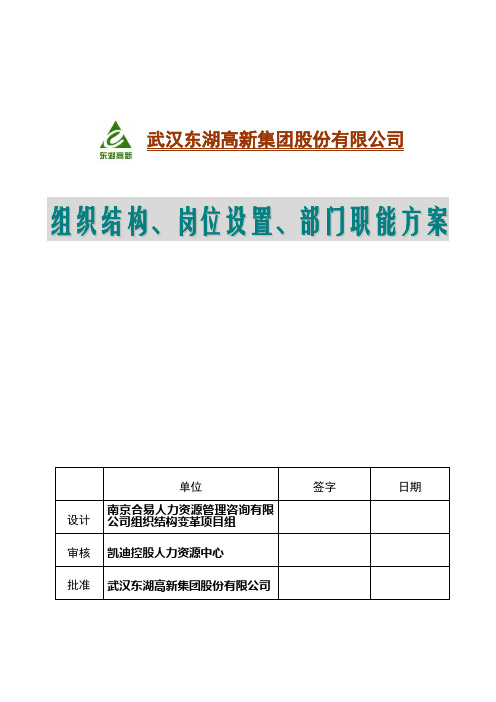 东湖高新

武汉东湖高新集团股份有限公司

组织结构、岗位设置、部门职能方案

| | 单位 | 签字 | 日期 |
|---|---|---|---|
| 设计 | 南京合易人力资源管理咨询有限公司组织结构变革项目组 | | |
| 审核 | 凯迪控股人力资源中心 | | |
| 批准 | 武汉东湖高新集团股份有限公司 | | |